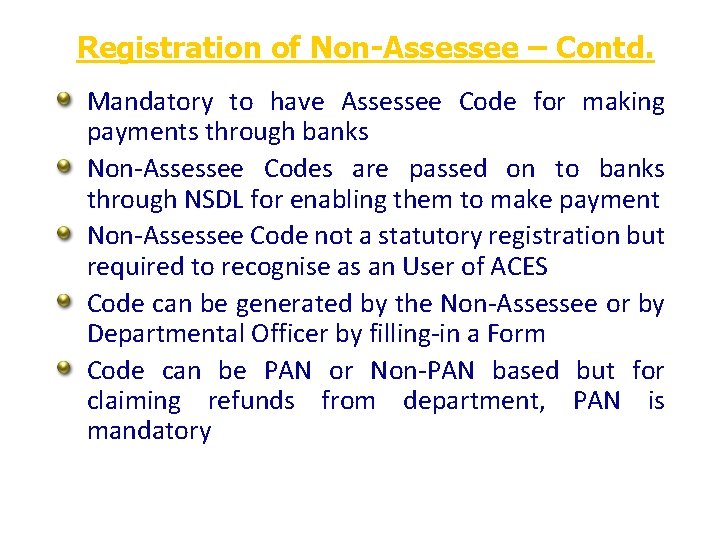 Registration of Non-Assessee – Contd.

Mandatory to have Assessee Code for making payments through banks

Non-Assessee Codes are passed on to banks through NSDL for enabling them to make payment

Non-Assessee Code not a statutory registration but required to recognise as an User of ACES

Code can be generated by the Non-Assessee or by Departmental Officer by filling-in a Form

Code can be PAN or Non-PAN based but for claiming refunds from department, PAN is mandatory